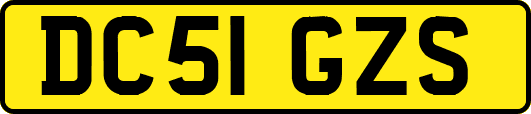 DC51 GZS